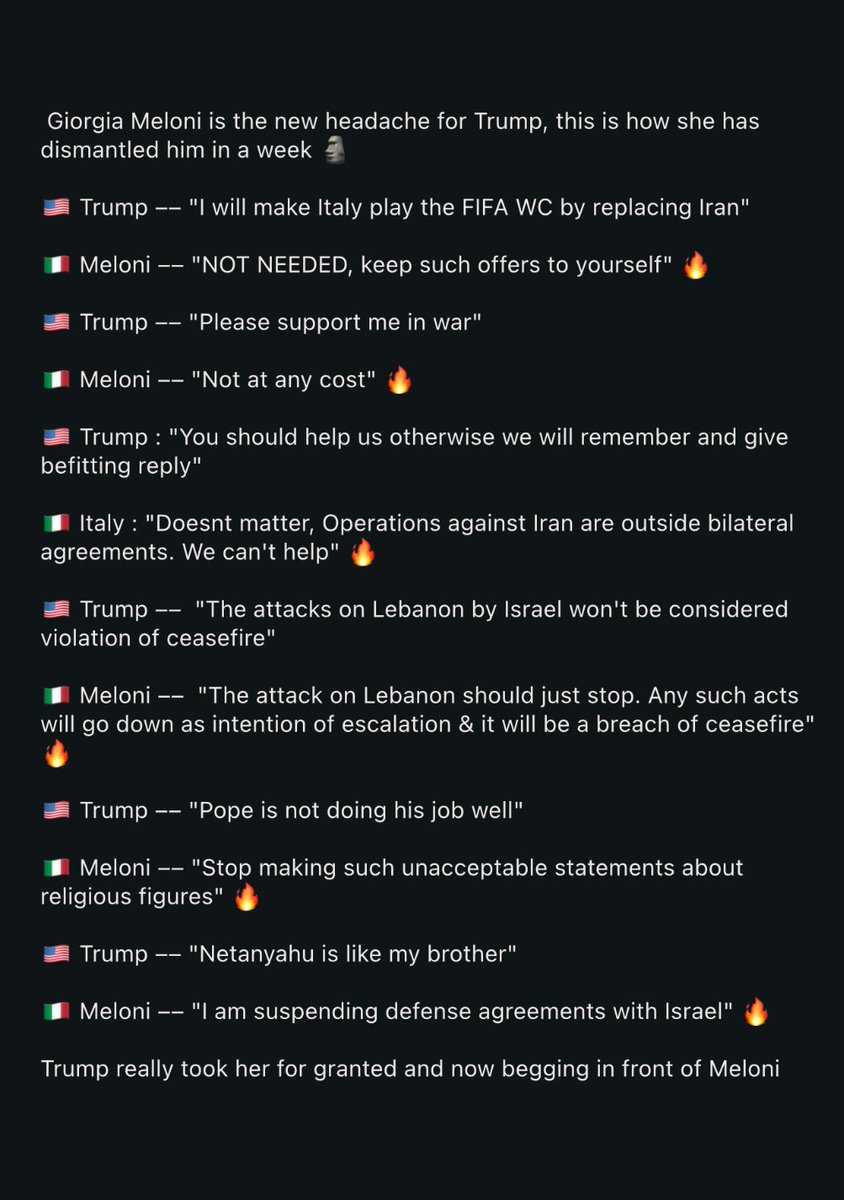 Giorgia Meloni is the new headache for Trump, this is how she has dismantled him in a week 🗿

🇺🇸 Trump –– "I will make Italy play the FIFA WC by replacing Iran"

🇮🇹 Meloni –– "NOT NEEDED, keep such offers to yourself" 🔥

🇺🇸 Trump –– "Please support me in war"

🇮🇹 Meloni –– "Not at any cost" 🔥

🇺🇸 Trump : "You should help us otherwise we will remember and give befitting reply"

🇮🇹 Italy : "Doesnt matter, Operations against Iran are outside bilateral agreements. We can't help" 🔥

🇺🇸 Trump –– "The attacks on Lebanon by Israel won't be considered violation of ceasefire"

🇮🇹 Meloni –– "The attack on Lebanon should just stop. Any such acts will go down as intention of escalation & it will be a breach of ceasefire" 🔥

🇺🇸 Trump –– "Pope is not doing his job well"

🇮🇹 Meloni –– "Stop making such unacceptable statements about religious figures" 🔥

🇺🇸 Trump –– "Netanyahu is like my brother"

🇮🇹 Meloni –– "I am suspending defense agreements with Israel" 🔥

Trump really took her for granted and now begging in front of Meloni